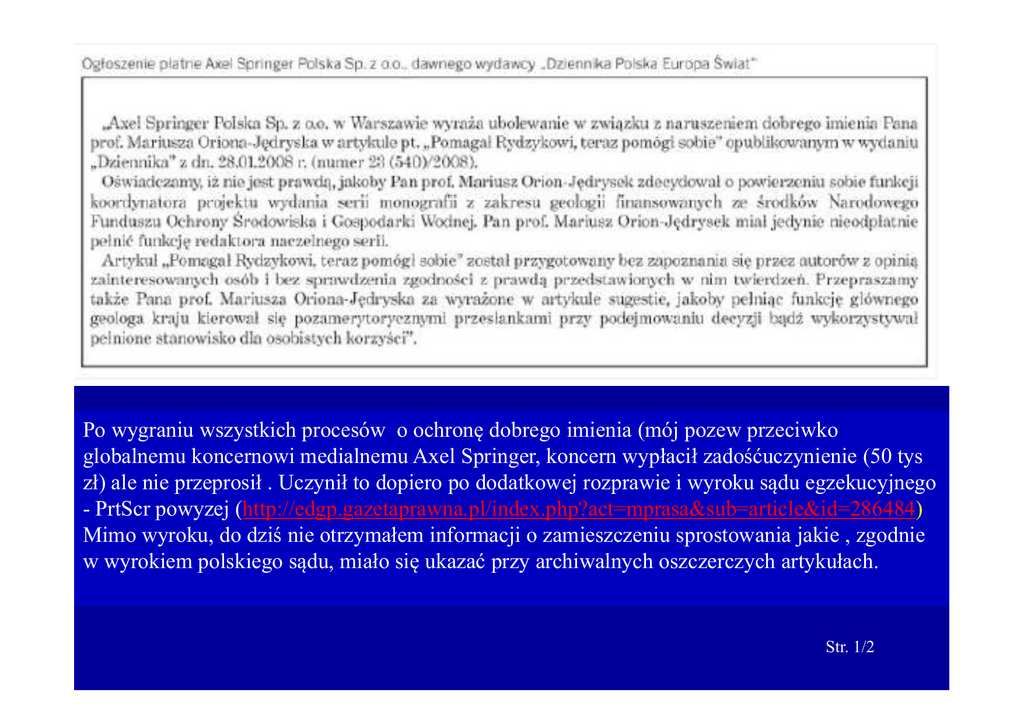 Ogłoszenie płatne Axel Springer Polska Sp. z o.o., dawnego wydawcy „Dziennika Polska Europa Świat"

„Axel Springer Polska Sp. z o.o. w Warszawie wyraża ubolewanie w związku z naruszeniem dobrego imienia Pana prof. Mariusza Oriona-Jędryska w artykule pt. „Pomagał Rydzykowi, teraz pomógł sobie" opublikowanym w wydaniu „Dziennika" z dn. 28.01.2008 r. (numer 23 (540)/2008).

Oświadczamy, iż nie jest prawdą, jakoby Pan prof. Mariusz Orion-Jędrysek zdecydował o powierzeniu sobie funkcji koordynatora projektu wydania serii monografii z zakresu geologii finansowanych ze środków Narodowego Funduszu Ochrony Środowiska i Gospodarki Wodnej. Pan prof. Mariusz Orion-Jędrysek miał jedynie nieodpłatnie pełnić funkcję redaktora naczelnego serii.

Artykuł „Pomagał Rydzykowi, teraz pomógł sobie" został przygotowany bez zapoznania się przez autorów z opinią zainteresowanych osób i bez sprawdzenia zgodności z prawdą przedstawionych w nim twierdzeń. Przepraszamy także Pana prof. Mariusza Oriona-Jędryska za wyrażone w artykule sugestie, jakoby pełniąc funkcję głównego geologa kraju kierował się pozamerytorycznymi przesłankami przy podejmowaniu decyzji bądź wykorzystywał pełnione stanowisko dla osobistych korzyści".

Po wygraniu wszystkich procesów o ochronę dobrego imienia (mój pozew przeciwko globalnemu koncernowi medialnemu Axel Springer, koncern wypłacił zadośćuczynienie (50 tys zł) ale nie przeprosił . Uczynił to dopiero po dodatkowej rozprawie i wyroku sądu egzekucyjnego - PrtScr powyzej (http://edgp.gazetaprawna.pl/index.php?act=mprasa&sub=article&id=286484) Mimo wyroku, do dziś nie otrzymałem informacji o zamieszczeniu sprostowania jakie , zgodnie w wyrokiem polskiego sądu, miało się ukazać przy archiwalnych oszczerczych artykułach.

Str. 1/2